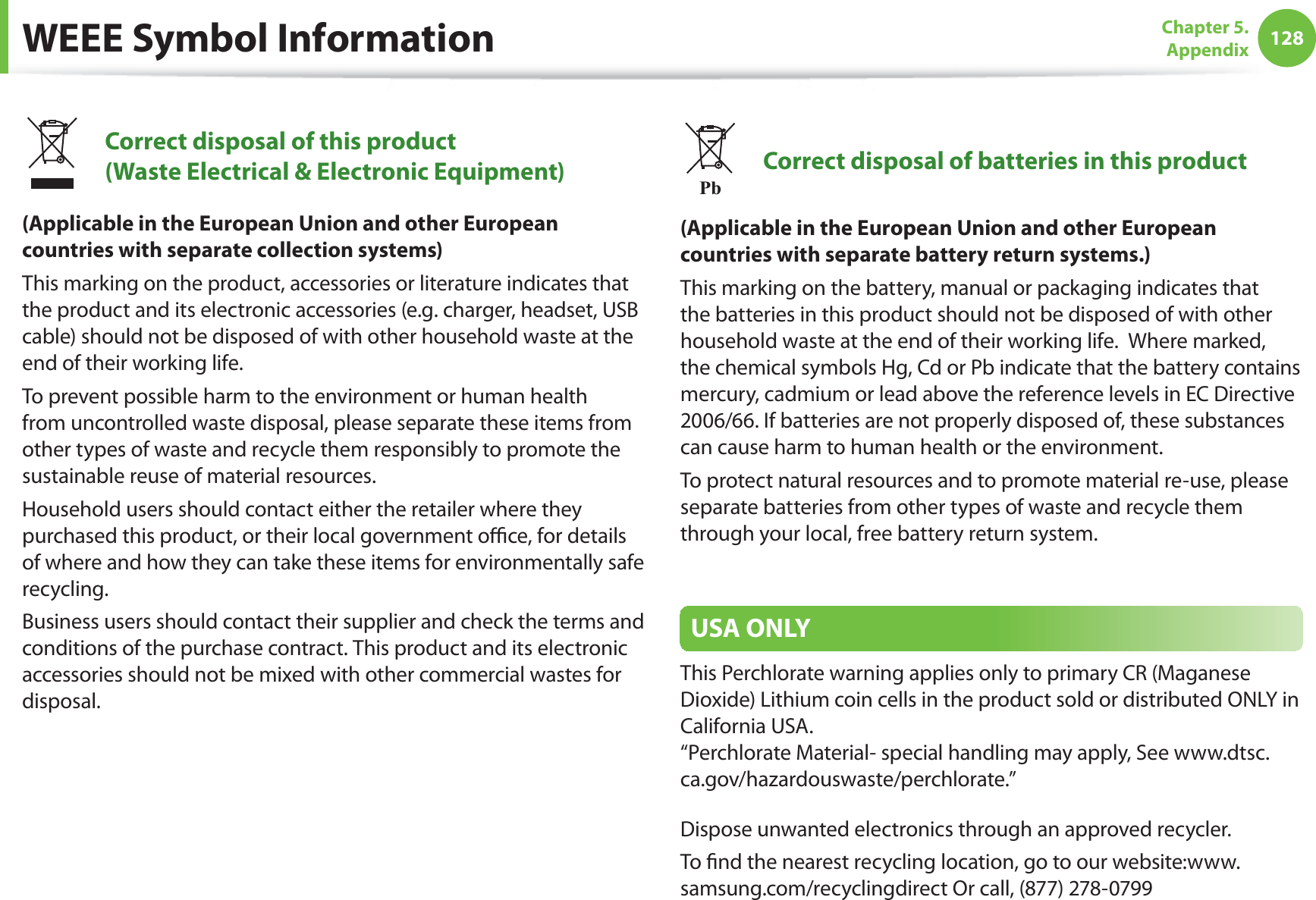 WEEE Symbol Information

Chapter 5. Appendix 128

Correct disposal of this product
(Waste Electrical & Electronic Equipment)

(Applicable in the European Union and other European countries with separate collection systems)

This marking on the product, accessories or literature indicates that the product and its electronic accessories (e.g. charger, headset, USB cable) should not be disposed of with other household waste at the end of their working life.

To prevent possible harm to the environment or human health from uncontrolled waste disposal, please separate these items from other types of waste and recycle them responsibly to promote the sustainable reuse of material resources.

Household users should contact either the retailer where they purchased this product, or their local government office, for details of where and how they can take these items for environmentally safe recycling.

Business users should contact their supplier and check the terms and conditions of the purchase contract. This product and its electronic accessories should not be mixed with other commercial wastes for disposal.

Pb

Correct disposal of batteries in this product

(Applicable in the European Union and other European countries with separate battery return systems.)

This marking on the battery, manual or packaging indicates that the batteries in this product should not be disposed of with other household waste at the end of their working life. Where marked, the chemical symbols Hg, Cd or Pb indicate that the battery contains mercury, cadmium or lead above the reference levels in EC Directive 2006/66. If batteries are not properly disposed of, these substances can cause harm to human health or the environment.

To protect natural resources and to promote material re-use, please separate batteries from other types of waste and recycle them through your local, free battery return system.

USA ONLY

This Perchlorate warning applies only to primary CR (Maganese Dioxide) Lithium coin cells in the product sold or distributed ONLY in California USA.
“Perchlorate Material- special handling may apply, See www.dtsc.ca.gov/hazardouswaste/perchlorate.”

Dispose unwanted electronics through an approved recycler.

To find the nearest recycling location, go to our website:www.samsung.com/recyclingdirect Or call, (877) 278-0799